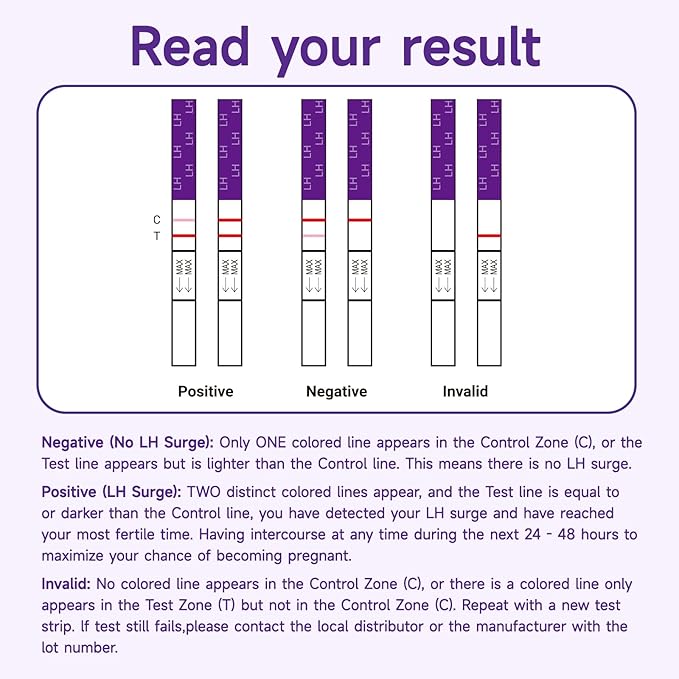 Read your result

LH LH LH LH LH LH

C
T

MAX MAX

Positive Negative Invalid

Negative (No LH Surge): Only ONE colored line appears in the Control Zone (C), or the Test line appears but is lighter than the Control line. This means there is no LH surge.

Positive (LH Surge): TWO distinct colored lines appear, and the Test line is equal to or darker than the Control line, you have detected your LH surge and have reached your most fertile time. Having intercourse at any time during the next 24 - 48 hours to maximize your chance of becoming pregnant.

Invalid: No colored line appears in the Control Zone (C), or there is a colored line only appears in the Test Zone (T) but not in the Control Zone (C). Repeat with a new test strip. If test still fails,please contact the local distributor or the manufacturer with the lot number.